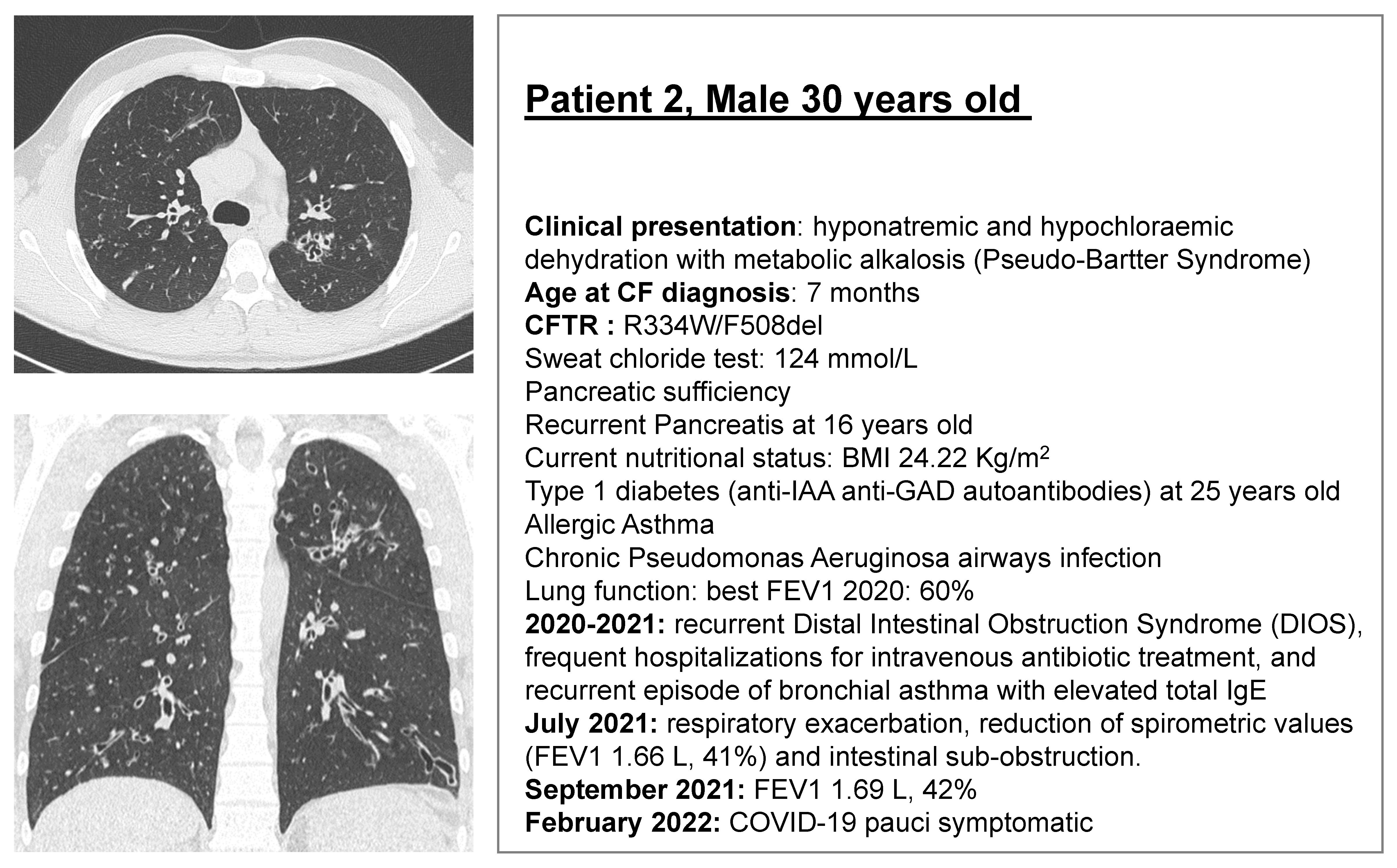 Patient 2, Male 30 years old

Clinical presentation: hyponatremic and hypochloraemic dehydration with metabolic alkalosis (Pseudo-Bartter Syndrome)
Age at CF diagnosis: 7 months
CFTR : R334W/F508del
Sweat chloride test: 124 mmol/L
Pancreatic sufficiency
Recurrent Pancreatis at 16 years old
Current nutritional status: BMI 24.22 $Kg/m^2$
Type 1 diabetes (anti-IAA anti-GAD autoantibodies) at 25 years old
Allergic Asthma
Chronic Pseudomonas Aeruginosa airways infection
Lung function: best FEV1 2020: 60%
2020-2021: recurrent Distal Intestinal Obstruction Syndrome (DIOS), frequent hospitalizations for intravenous antibiotic treatment, and recurrent episode of bronchial asthma with elevated total IgE
July 2021: respiratory exacerbation, reduction of spirometric values (FEV1 1.66 L, 41%) and intestinal sub-obstruction.
September 2021: FEV1 1.69 L, 42%
February 2022: COVID-19 pauci symptomatic